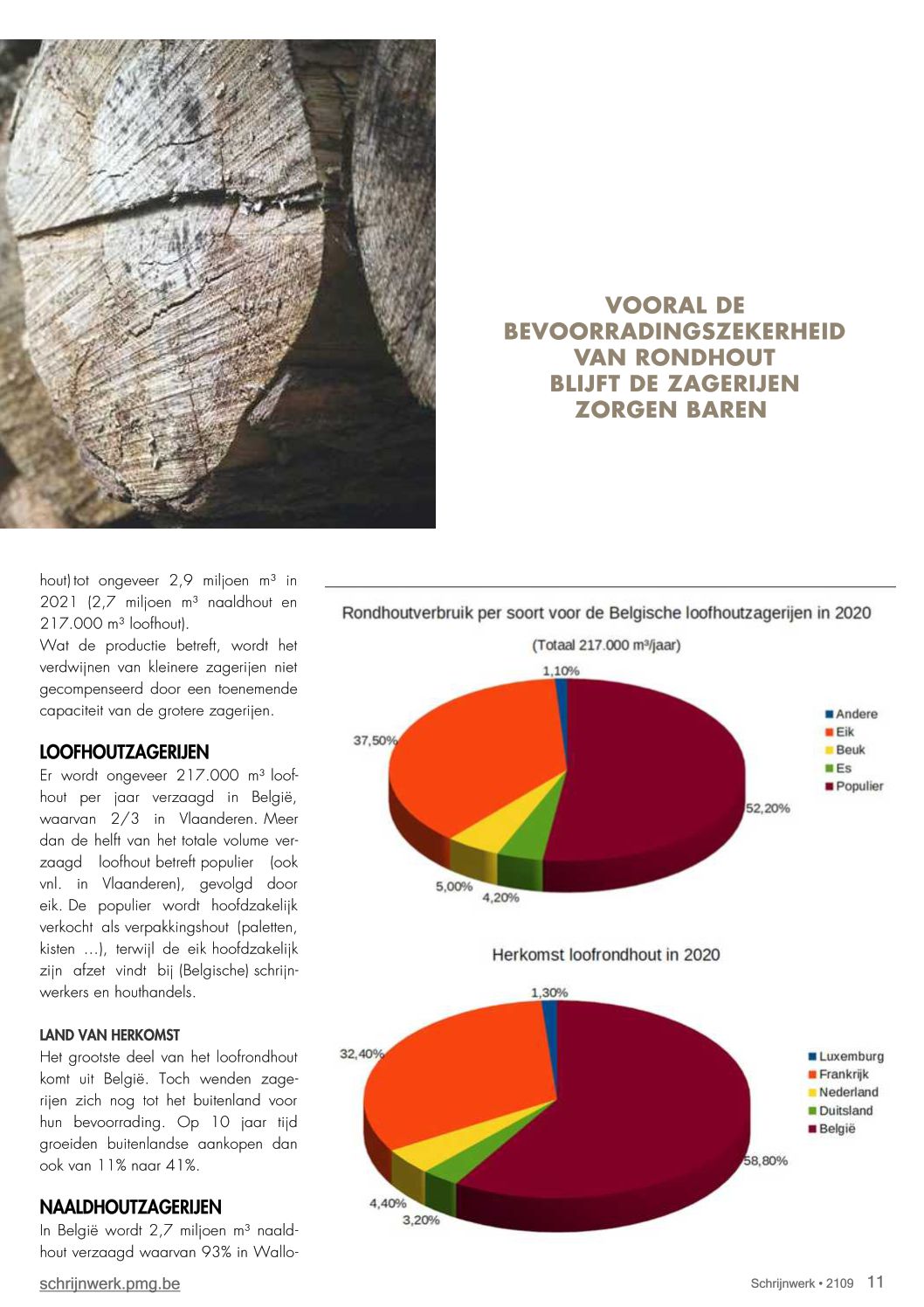 VOORAL DE BEVOORRADINGSZEKERHEID VAN RONDHOUT BLIJFT DE ZAGERIJEN ZORGEN BAREN

hout) tot ongeveer 2,9 miljoen m³ in 2021 (2,7 miljoen m³ naaldhout en 217.000 m³ loofhout).
Wat de productie betreft, wordt het verdwijnen van kleinere zagerijen niet gecompenseerd door een toenemende capaciteit van de grotere zagerijen.

LOOFHOUTZAGERIJEN
Er wordt ongeveer 217.000 m³ loofhout per jaar verzaagd in België, waarvan 2/3 in Vlaanderen. Meer dan de helft van het totale volume verzaagd loofhout betreft populier (ook vnl. in Vlaanderen), gevolgd door eik. De populier wordt hoofdzakelijk verkocht als verpakkingshout (paletten, kisten …), terwijl de eik hoofdzakelijk zijn afzet vindt bij (Belgische) schrijnwerkers en houthandels.

LAND VAN HERKOMST
Het grootste deel van het loofrondhout komt uit België. Toch wenden zagerijen zich nog tot het buitenland voor hun bevoorrading. Op 10 jaar tijd groeiden buitenlandse aankopen dan ook van 11% naar 41%.

NAALDHOUTZAGERIJEN
In België wordt 2,7 miljoen m³ naaldhout verzaagd waarvan 93% in Wallo-

Rondhoutverbruik per soort voor de Belgische loofhoutzagerijen in 2020
(Totaal 217.000 m³/jaar)
1,10%
37,50%
52,20%
5,00%
4,20%
Andere
Eik
Beuk
Es
Populier

Herkomst loofrondhout in 2020
1,30%
32,40%
58,80%
4,40%
3,20%
Luxemburg
Frankrijk
Nederland
Duitsland
België

schrijnwerk.pmg.be
Schrijnwerk • 2109 11